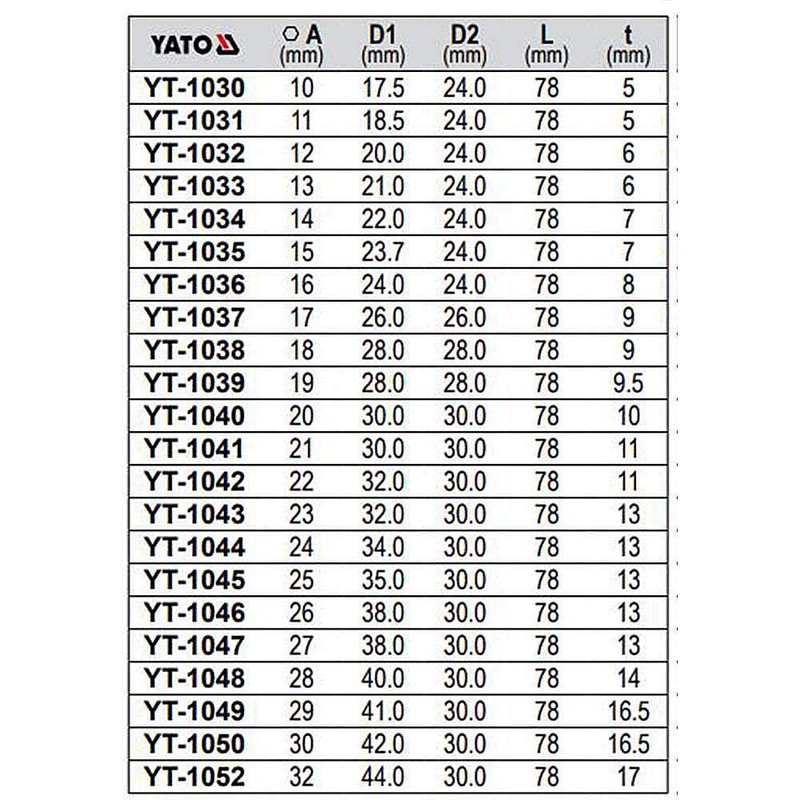 | YATO | A (mm) | D1 (mm) | D2 (mm) | L (mm) | t (mm) |
|---|---|---|---|---|---|
| YT-1030 | 10 | 17.5 | 24.0 | 78 | 5 |
| YT-1031 | 11 | 18.5 | 24.0 | 78 | 5 |
| YT-1032 | 12 | 20.0 | 24.0 | 78 | 6 |
| YT-1033 | 13 | 21.0 | 24.0 | 78 | 6 |
| YT-1034 | 14 | 22.0 | 24.0 | 78 | 7 |
| YT-1035 | 15 | 23.7 | 24.0 | 78 | 7 |
| YT-1036 | 16 | 24.0 | 24.0 | 78 | 8 |
| YT-1037 | 17 | 26.0 | 26.0 | 78 | 9 |
| YT-1038 | 18 | 28.0 | 28.0 | 78 | 9 |
| YT-1039 | 19 | 28.0 | 28.0 | 78 | 9.5 |
| YT-1040 | 20 | 30.0 | 30.0 | 78 | 10 |
| YT-1041 | 21 | 30.0 | 30.0 | 78 | 11 |
| YT-1042 | 22 | 32.0 | 30.0 | 78 | 11 |
| YT-1043 | 23 | 32.0 | 30.0 | 78 | 13 |
| YT-1044 | 24 | 34.0 | 30.0 | 78 | 13 |
| YT-1045 | 25 | 35.0 | 30.0 | 78 | 13 |
| YT-1046 | 26 | 38.0 | 30.0 | 78 | 13 |
| YT-1047 | 27 | 38.0 | 30.0 | 78 | 13 |
| YT-1048 | 28 | 40.0 | 30.0 | 78 | 14 |
| YT-1049 | 29 | 41.0 | 30.0 | 78 | 16.5 |
| YT-1050 | 30 | 42.0 | 30.0 | 78 | 16.5 |
| YT-1052 | 32 | 44.0 | 30.0 | 78 | 17 |